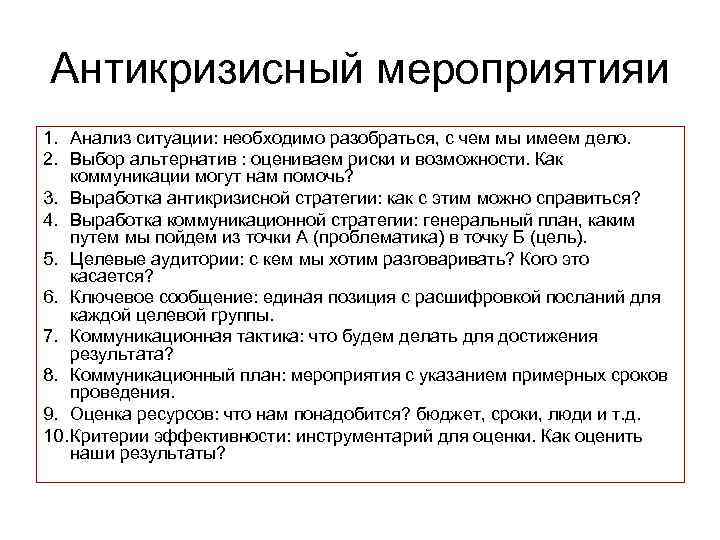 Антикризисный мероприятияи

1. Анализ ситуации: необходимо разобраться, с чем мы имеем дело.
2. Выбор альтернатив : оцениваем риски и возможности. Как коммуникации могут нам помочь?
3. Выработка антикризисной стратегии: как с этим можно справиться?
4. Выработка коммуникационной стратегии: генеральный план, каким путем мы пойдем из точки А (проблематика) в точку Б (цель).
5. Целевые аудитории: с кем мы хотим разговаривать? Кого это касается?
6. Ключевое сообщение: единая позиция с расшифровкой посланий для каждой целевой группы.
7. Коммуникационная тактика: что будем делать для достижения результата?
8. Коммуникационный план: мероприятия с указанием примерных сроков проведения.
9. Оценка ресурсов: что нам понадобится? бюджет, сроки, люди и т.д.
10. Критерии эффективности: инструментарий для оценки. Как оценить наши результаты?